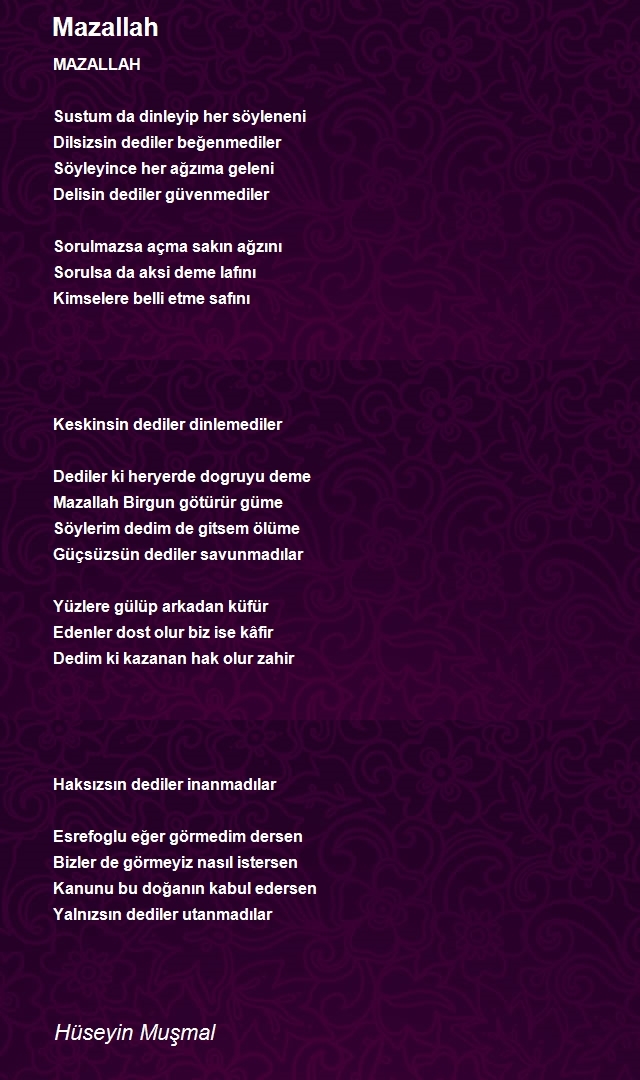 Mazallah

MAZALLAH

Sustum da dinleyip her söyleneni
Dilsizsin dediler beğenmediler
Söyleyince her ağzıma geleni
Delisin dediler güvenmediler

Sorulmazsa açma sakın ağzını
Sorulsa da aksi deme lafını
Kimselere belli etme safını

Keskinsin dediler dinlemediler

Dediler ki heryerde dogruyu deme
Mazallah Birgun götürür güme
Söylerim dedim de gitsem ölüme
Güçsüzsün dediler savunmadılar

Yüzlere gülüp arkadan küfür
Edenler dost olur biz ise kâfir
Dedim ki kazanan hak olur zahir

Haksızsın dediler inanmadılar

Esrefoglu eğer görmedim dersen
Bizler de görmeyiz nasıl istersen
Kanunu bu doğanın kabul edersen
Yalnızsın dediler utanmadılar

Hüseyin Muşmal